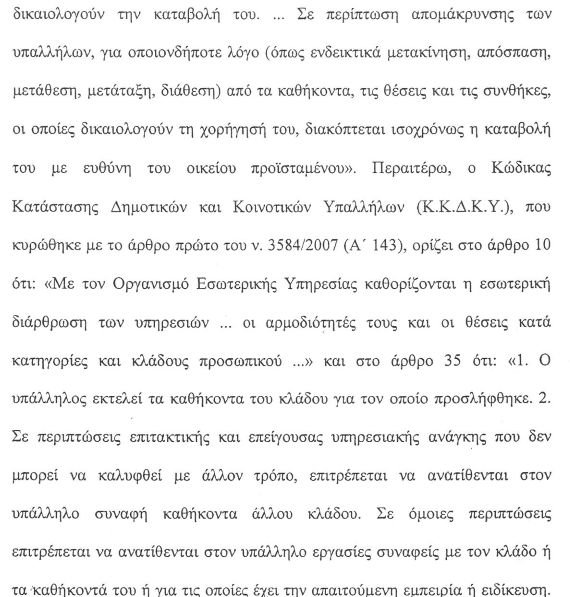 δικαιολογούν την καταβολή του. ... Σε περίπτωση απομάκρυνσης των υπαλλήλων, για οποιονδήποτε λόγο (όπως ενδεικτικά μετακίνηση, απόσπαση, μετάθεση, μετάταξη, διάθεση) από τα καθήκοντα, τις θέσεις και τις συνθήκες, οι οποίες δικαιολογούν τη χορήγησή του, διακόπτεται ισοχρόνως η καταβολή του με ευθύνη του οικείου προϊσταμένου». Περαιτέρω, ο Κώδικας Κατάστασης Δημοτικών και Κοινοτικών Υπαλλήλων (Κ.Κ.Δ.Κ.Υ.), που κυρώθηκε με το άρθρο πρώτο του ν. 3584/2007 (Α΄ 143), ορίζει στο άρθρο 10 ότι: «Με τον Οργανισμό Εσωτερικής Υπηρεσίας καθορίζονται η εσωτερική διάρθρωση των υπηρεσιών ... οι αρμοδιότητές τους και οι θέσεις κατά κατηγορίες και κλάδους προσωπικού ...» και στο άρθρο 35 ότι: «1. Ο υπάλληλος εκτελεί τα καθήκοντα του κλάδου για τον οποίο προσλήφθηκε. 2. Σε περιπτώσεις επιτακτικής και επείγουσας υπηρεσιακής ανάγκης που δεν μπορεί να καλυφθεί με άλλον τρόπο, επιτρέπεται να ανατίθενται στον υπάλληλο συναφή καθήκοντα άλλου κλάδου. Σε όμοιες περιπτώσεις επιτρέπεται να ανατίθενται στον υπάλληλο εργασίες συναφείς με τον κλάδο ή τα καθήκοντά του ή για τις οποίες έχει την απαιτούμενη εμπειρία ή ειδίκευση.